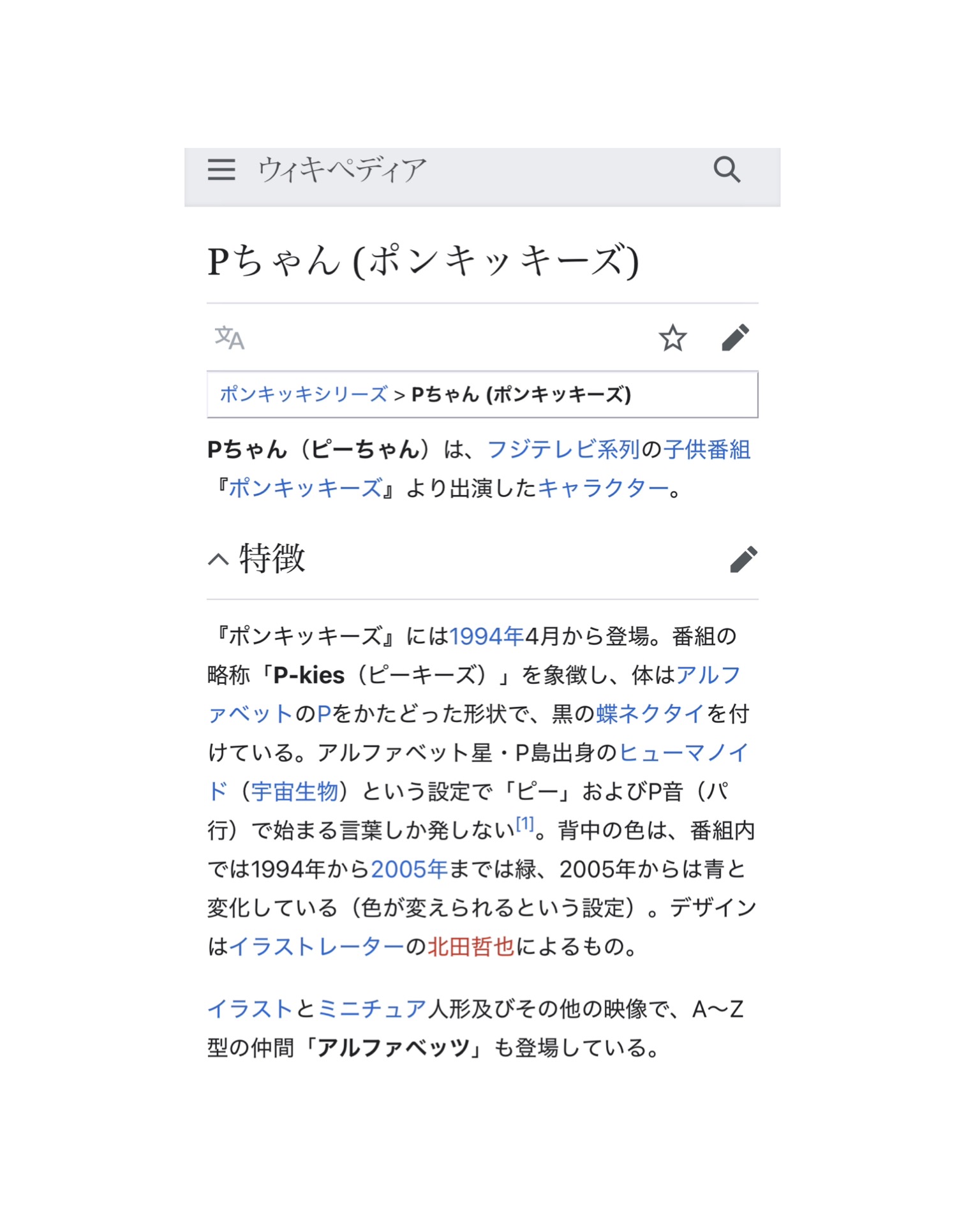 ウィキペディア

Pちゃん (ポンキッキーズ)

ポンキッキシリーズ > Pちゃん (ポンキッキーズ)

Pちゃん（ピーちゃん）は、フジテレビ系列の子供番組『ポンキッキーズ』より出演したキャラクター。

特徴

『ポンキッキーズ』には1994年4月から登場。番組の略称「P-kies（ピーキーズ）」を象徴し、体はアルファベットのPをかたどった形状で、黒の蝶ネクタイを付けている。アルファベット星・P島出身のヒューマノイド（宇宙生物）という設定で「ピー」およびP音（パ行）で始まる言葉しか発しない[1]。背中の色は、番組内では1994年から2005年までは緑、2005年からは青と変化している（色が変えられるという設定）。デザインはイラストレーターの北田哲也によるもの。

イラストとミニチュア人形及びその他の映像で、A〜Z型の仲間「アルファベッツ」も登場している。